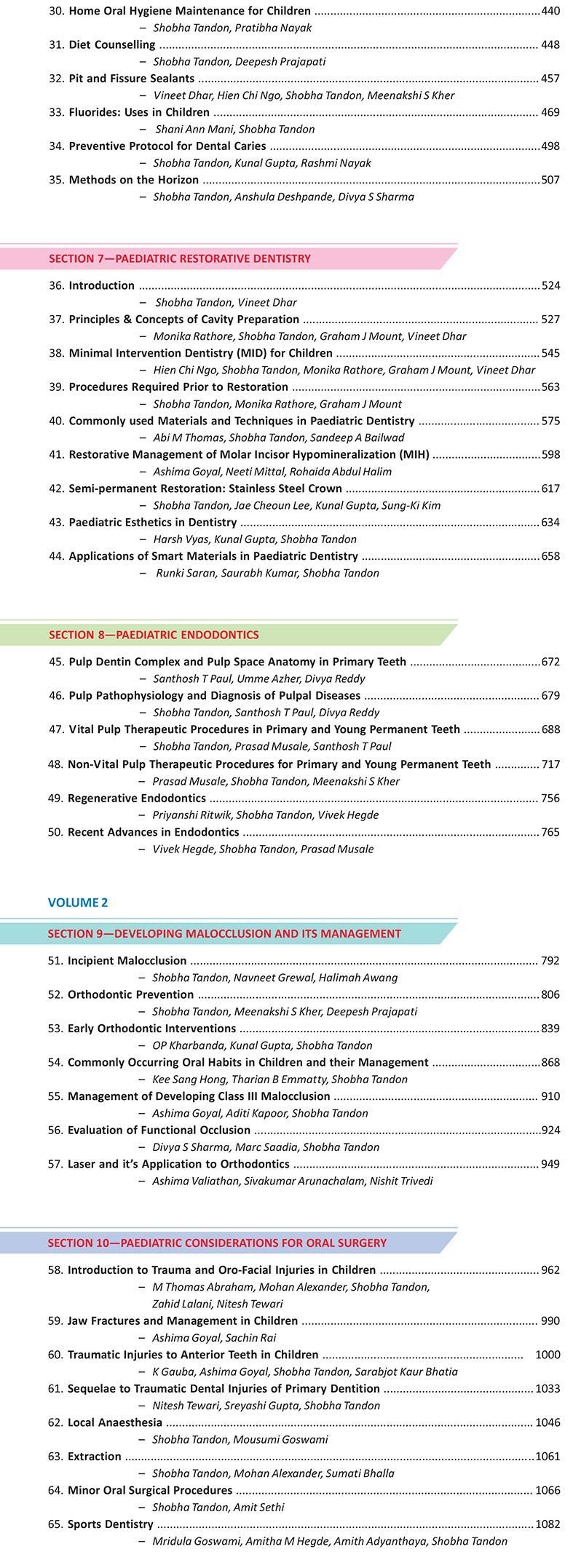 30. Home Oral Hygiene Maintenance for Children 440
– Shobha Tandon, Pratibha Nayak
31. Diet Counselling 448
– Shobha Tandon, Deepesh Prajapati
32. Pit and Fissure Sealants 457
– Vineet Dhar, Hien Chi Ngo, Shobha Tandon, Meenakshi S Kher
33. Fluorides: Uses in Children 469
– Shani Ann Mani, Shobha Tandon
34. Preventive Protocol for Dental Caries 498
– Shobha Tandon, Kunal Gupta, Rashmi Nayak
35. Methods on the Horizon 507
– Shobha Tandon, Anshula Deshpande, Divya S Sharma

SECTION 7—PAEDIATRIC RESTORATIVE DENTISTRY

36. Introduction 524
– Shobha Tandon, Vineet Dhar
37. Principles & Concepts of Cavity Preparation 527
– Monika Rathore, Shobha Tandon, Graham J Mount, Vineet Dhar
38. Minimal Intervention Dentistry (MID) for Children 545
– Hien Chi Ngo, Shobha Tandon, Monika Rathore, Graham J Mount, Vineet Dhar
39. Procedures Required Prior to Restoration 563
– Shobha Tandon, Monika Rathore, Graham J Mount
40. Commonly used Materials and Techniques in Paediatric Dentistry 575
– Abi M Thomas, Shobha Tandon, Sandeep A Bailwad
41. Restorative Management of Molar Incisor Hypomineralization (MIH) 598
– Ashima Goyal, Neeti Mittal, Rohaida Abdul Halim
42. Semi-permanent Restoration: Stainless Steel Crown 617
– Shobha Tandon, Jae Cheoun Lee, Kunal Gupta, Sung-Ki Kim
43. Paediatric Esthetics in Dentistry 634
– Harsh Vyas, Kunal Gupta, Shobha Tandon
44. Applications of Smart Materials in Paediatric Dentistry 658
– Runki Saran, Saurabh Kumar, Shobha Tandon

SECTION 8—PAEDIATRIC ENDODONTICS

45. Pulp Dentin Complex and Pulp Space Anatomy in Primary Teeth 672
– Santhosh T Paul, Umme Azher, Divya Reddy
46. Pulp Pathophysiology and Diagnosis of Pulpal Diseases 679
– Shobha Tandon, Santhosh T Paul, Divya Reddy
47. Vital Pulp Therapeutic Procedures in Primary and Young Permanent Teeth 688
– Shobha Tandon, Prasad Musale, Santhosh T Paul
48. Non-Vital Pulp Therapeutic Procedures for Primary and Young Permanent Teeth 717
– Prasad Musale, Shobha Tandon, Meenakshi S Kher
49. Regenerative Endodontics 756
– Priyanshi Ritwik, Shobha Tandon, Vivek Hegde
50. Recent Advances in Endodontics 765
– Vivek Hegde, Shobha Tandon, Prasad Musale

VOLUME 2

SECTION 9—DEVELOPING MALOCCLUSION AND ITS MANAGEMENT

51. Incipient Malocclusion 792
– Shobha Tandon, Navneet Grewal, Halimah Awang
52. Orthodontic Prevention 806
– Shobha Tandon, Meenakshi S Kher, Deepesh Prajapati
53. Early Orthodontic Interventions 839
– OP Kharbanda, Kunal Gupta, Shobha Tandon
54. Commonly Occurring Oral Habits in Children and their Management 868
– Kee Sang Hong, Tharian B Emmatty, Shobha Tandon
55. Management of Developing Class III Malocclusion 910
– Ashima Goyal, Aditi Kapoor, Shobha Tandon
56. Evaluation of Functional Occlusion 924
– Divya S Sharma, Marc Saadia, Shobha Tandon
57. Laser and it's Application to Orthodontics 949
– Ashima Valiathan, Sivakumar Arunachalam, Nishit Trivedi

SECTION 10—PAEDIATRIC CONSIDERATIONS FOR ORAL SURGERY

58. Introduction to Trauma and Oro-Facial Injuries in Children 962
– M Thomas Abraham, Mohan Alexander, Shobha Tandon, Zahid Lalani, Nitesh Tewari
59. Jaw Fractures and Management in Children 990
– Ashima Goyal, Sachin Rai
60. Traumatic Injuries to Anterior Teeth in Children 1000
– K Gauba, Ashima Goyal, Shobha Tandon, Sarabjot Kaur Bhatia
61. Sequelae to Traumatic Dental Injuries of Primary Dentition 1033
– Nitesh Tewari, Sreyashi Gupta, Shobha Tandon
62. Local Anaesthesia 1046
– Shobha Tandon, Mousumi Goswami
63. Extraction 1061
– Shobha Tandon, Mohan Alexander, Sumati Bhalla
64. Minor Oral Surgical Procedures 1066
– Shobha Tandon, Amit Sethi
65. Sports Dentistry 1082
– Mridula Goswami, Amitha M Hegde, Amith Adyanthaya, Shobha Tandon